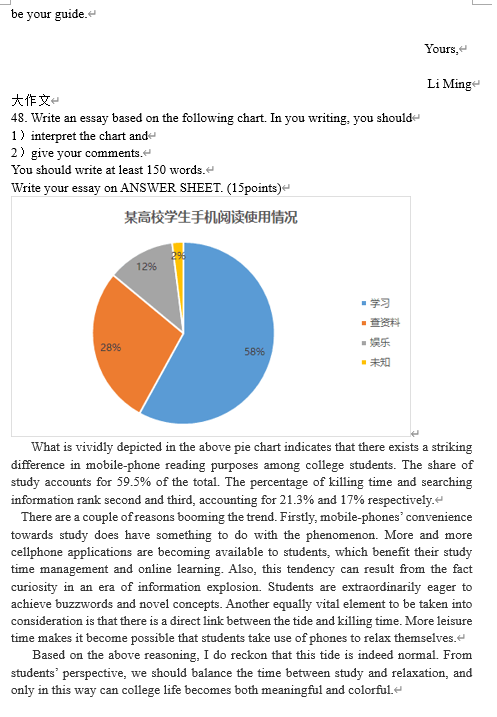 be your guide.

Yours,

Li Ming

大作文

48. Write an essay based on the following chart. In you writing, you should

1）interpret the chart and

2）give your comments.

You should write at least 150 words.

Write your essay on ANSWER SHEET. (15points)

某高校学生手机阅读使用情况

2%
12%
28%
58%

学习
查资料
娱乐
未知

What is vividly depicted in the above pie chart indicates that there exists a striking difference in mobile-phone reading purposes among college students. The share of study accounts for 59.5% of the total. The percentage of killing time and searching information rank second and third, accounting for 21.3% and 17% respectively.

There are a couple of reasons booming the trend. Firstly, mobile-phones' convenience towards study does have something to do with the phenomenon. More and more cellphone applications are becoming available to students, which benefit their study time management and online learning. Also, this tendency can result from the fact curiosity in an era of information explosion. Students are extraordinarily eager to achieve buzzwords and novel concepts. Another equally vital element to be taken into consideration is that there is a direct link between the tide and killing time. More leisure time makes it become possible that students take use of phones to relax themselves.

Based on the above reasoning, I do reckon that this tide is indeed normal. From students' perspective, we should balance the time between study and relaxation, and only in this way can college life becomes both meaningful and colorful.